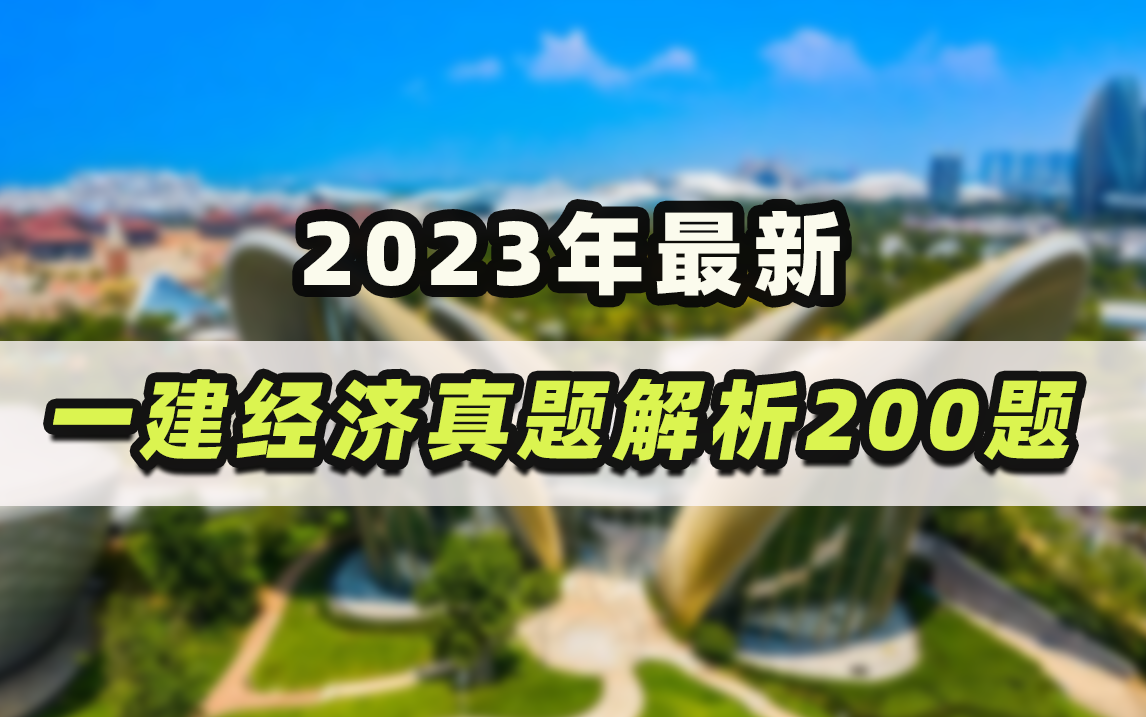 2023年最新

一建经济真题解析200题